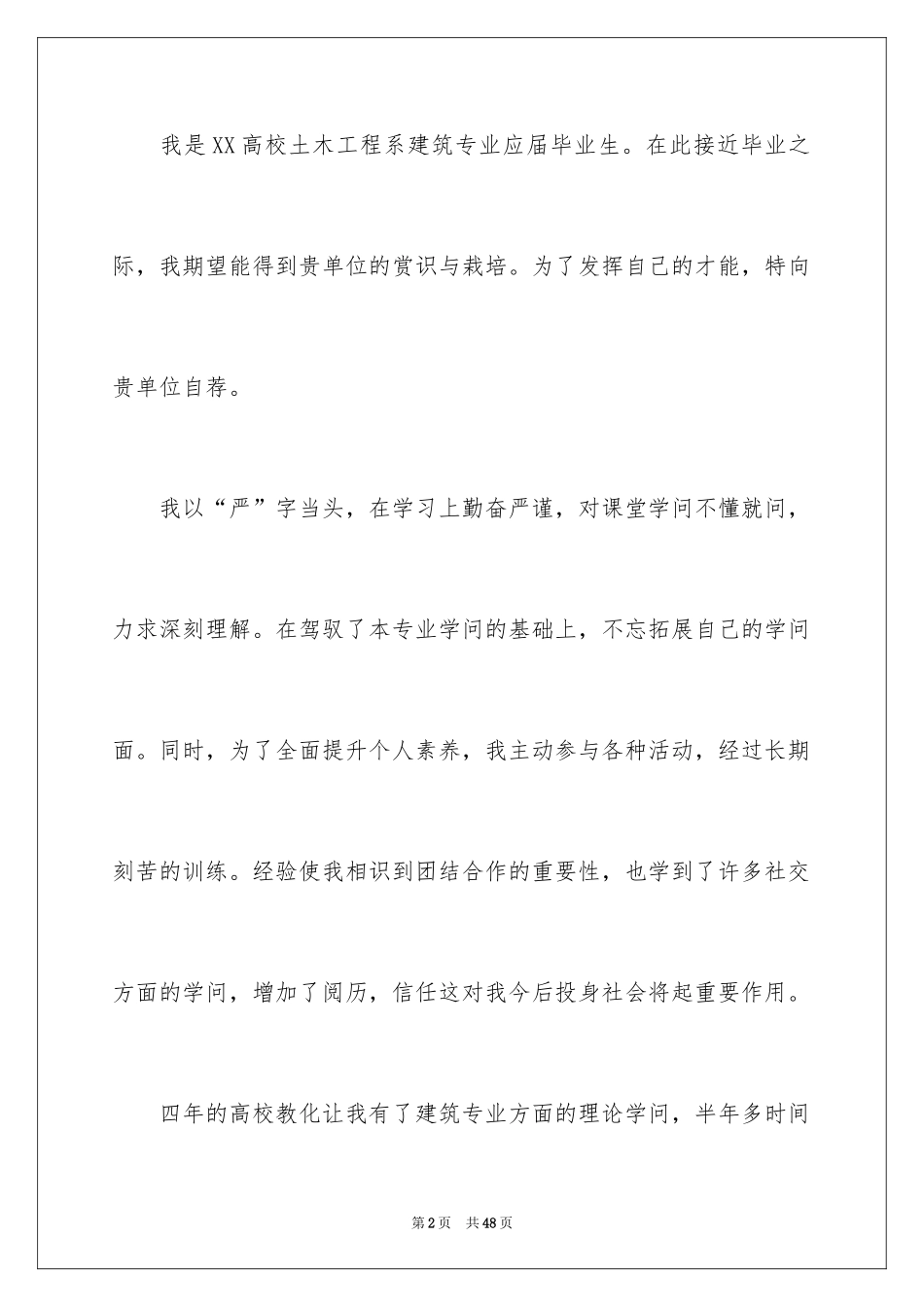 我是XX高校土木工程系建筑专业应届毕业生。在此接近毕业之际，我期望能得到贵单位的赏识与栽培。为了发挥自己的才能，特向贵单位自荐。

我以“严”字当头，在学习上勤奋严谨，对课堂学问不懂就问，力求深刻理解。在驾驭了本专业学问的基础上，不忘拓展自己的学问面。同时，为了全面提升个人素养，我主动参与各种活动，经过长期刻苦的训练。经验使我相识到团结合作的重要性，也学到了许多社交方面的学问，增加了阅历，信任这对我今后投身社会将起重要作用。

四年的高校教化让我有了建筑专业方面的理论学问，半年多时间

第2页 共48页